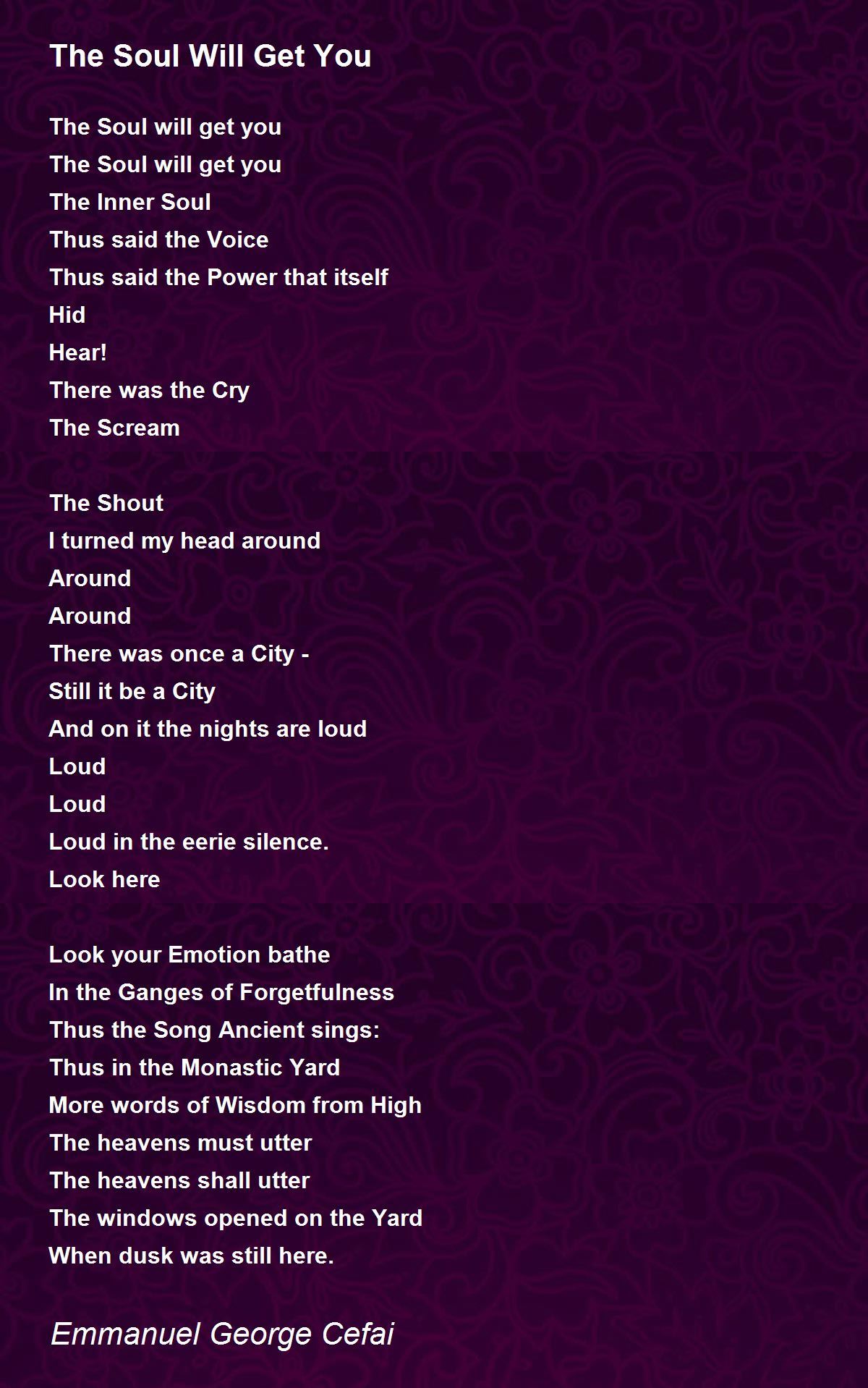 The Soul Will Get You

The Soul will get you
The Soul will get you
The Inner Soul
Thus said the Voice
Thus said the Power that itself
Hid
Hear!
There was the Cry
The Scream

The Shout
I turned my head around
Around
Around
There was once a City -
Still it be a City
And on it the nights are loud
Loud
Loud
Loud in the eerie silence.
Look here

Look your Emotion bathe
In the Ganges of Forgetfulness
Thus the Song Ancient sings:
Thus in the Monastic Yard
More words of Wisdom from High
The heavens must utter
The heavens shall utter
The windows opened on the Yard
When dusk was still here.

Emmanuel George Cefai